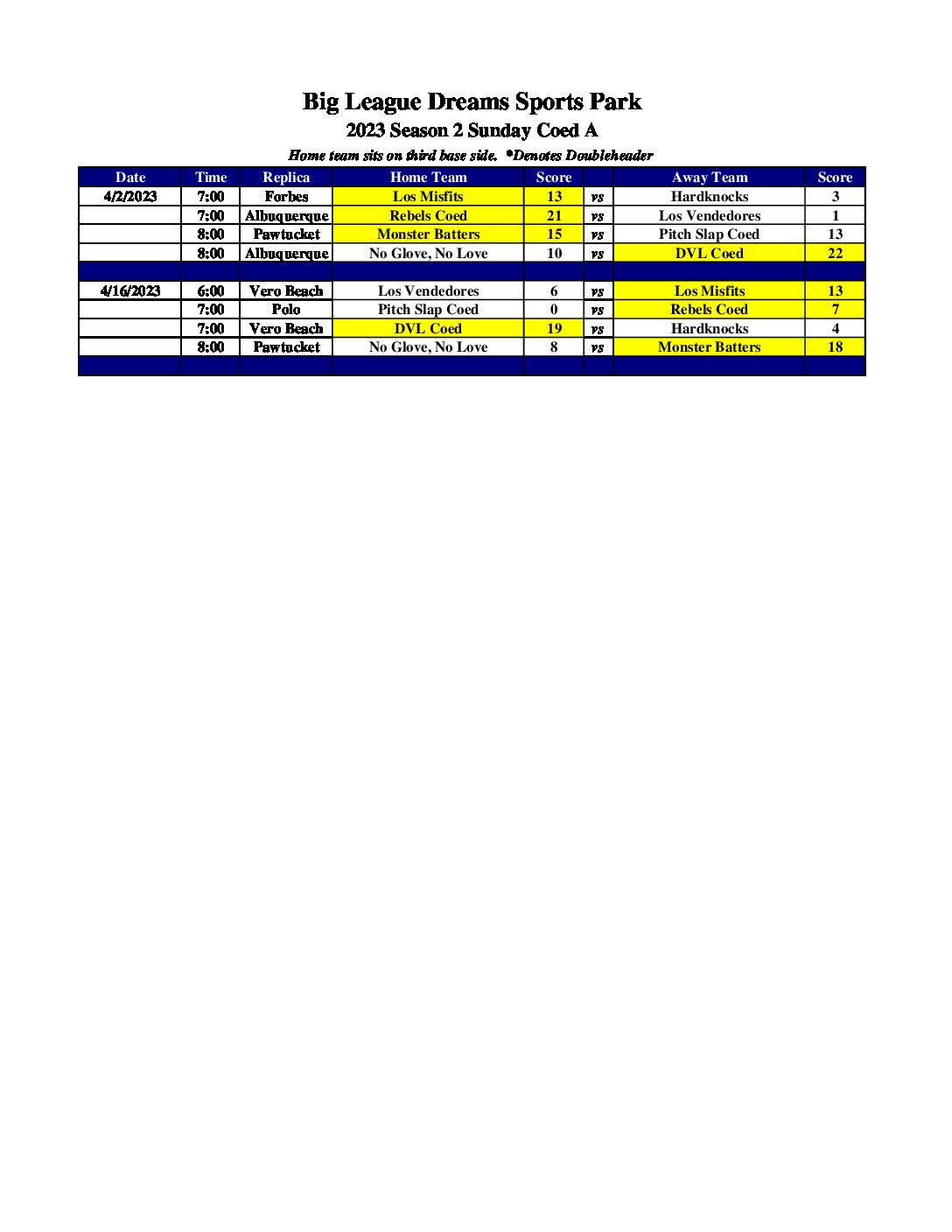 Big League Dreams Sports Park

2023 Season 2 Sunday Coed A

Home team sits on third base side. *Denotes Doubleheader

| Date | Time | Replica | Home Team | Score | | Away Team | Score |
|---|---|---|---|---|---|---|---|
| 4/2/2023 | 7:00 | Forbes | Los Misfits | 13 | vs | Hardknocks | 3 |
| | 7:00 | Albuquerque | Rebels Coed | 21 | vs | Los Vendedores | 1 |
| | 8:00 | Pawtucket | Monster Batters | 15 | vs | Pitch Slap Coed | 13 |
| | 8:00 | Albuquerque | No Glove, No Love | 10 | vs | DVL Coed | 22 |
| | | | | | | | |
| 4/16/2023 | 6:00 | Vero Beach | Los Vendedores | 6 | vs | Los Misfits | 13 |
| | 7:00 | Polo | Pitch Slap Coed | 0 | vs | Rebels Coed | 7 |
| | 7:00 | Vero Beach | DVL Coed | 19 | vs | Hardknocks | 4 |
| | 8:00 | Pawtucket | No Glove, No Love | 8 | vs | Monster Batters | 18 |
| | | | | | | | |